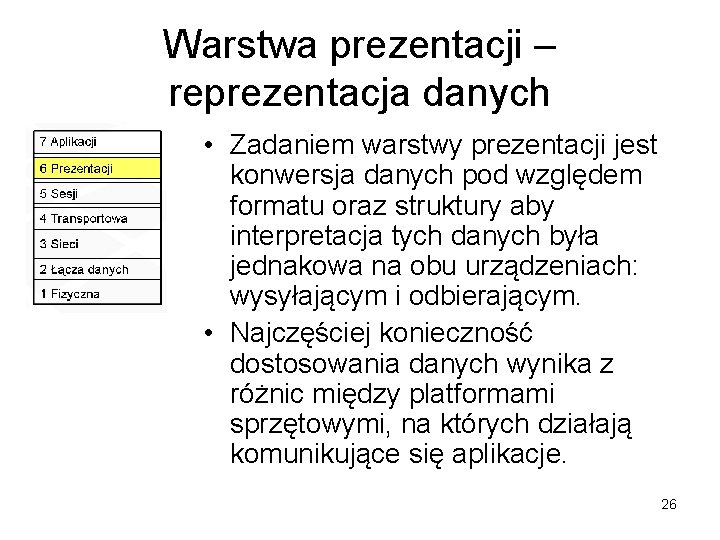 Warstwa prezentacji – reprezentacja danych

7 Aplikacji
6 Prezentacji
5 Sesji
4 Transportowa
3 Sieci
2 Łącza danych
1 Fizyczna

• Zadaniem warstwy prezentacji jest konwersja danych pod względem formatu oraz struktury aby interpretacja tych danych była jednakowa na obu urządzeniach: wysyłającym i odbierającym.
• Najczęściej konieczność dostosowania danych wynika z różnic między platformami sprzętowymi, na których działają komunikujące się aplikacje.

26